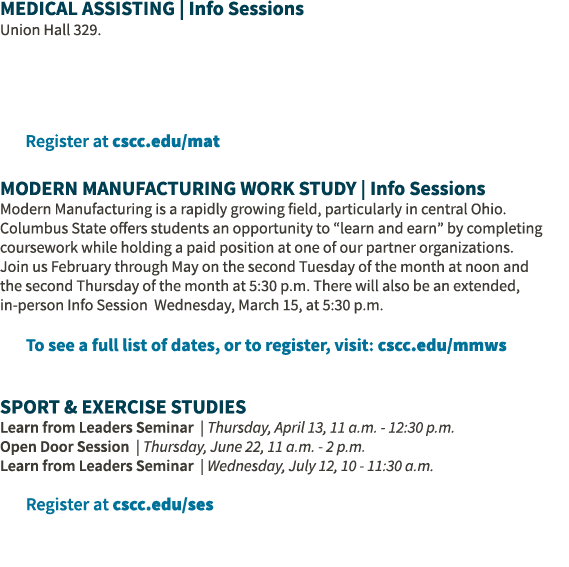 MEDICAL ASSISTING | Info Sessions
Union Hall 329.

Register at cscc.edu/mat

MODERN MANUFACTURING WORK STUDY | Info Sessions
Modern Manufacturing is a rapidly growing field, particularly in central Ohio. Columbus State offers students an opportunity to “learn and earn” by completing coursework while holding a paid position at one of our partner organizations. Join us February through May on the second Tuesday of the month at noon and the second Thursday of the month at 5:30 p.m. There will also be an extended, in-person Info Session Wednesday, March 15, at 5:30 p.m.

To see a full list of dates, or to register, visit: cscc.edu/mmws

SPORT & EXERCISE STUDIES
Learn from Leaders Seminar | Thursday, April 13, 11 a.m. - 12:30 p.m.
Open Door Session | Thursday, June 22, 11 a.m. - 2 p.m.
Learn from Leaders Seminar | Wednesday, July 12, 10 - 11:30 a.m.

Register at cscc.edu/ses